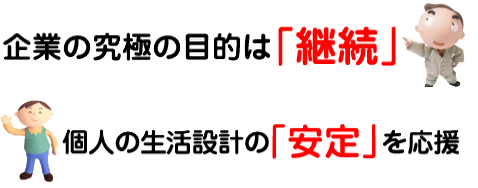 企業の究極の目的は「継続」

個人の生活設計の「安定」を応援